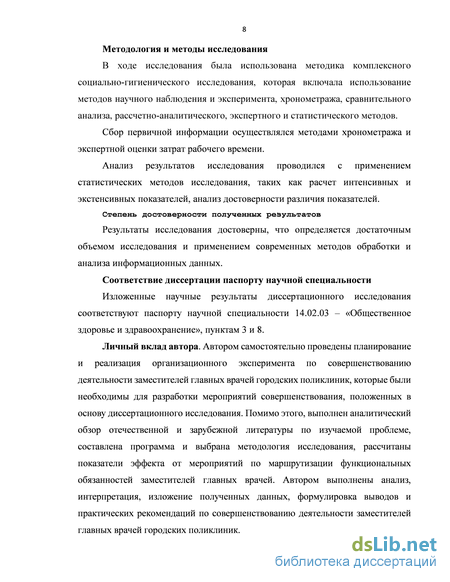 8

Методология и методы исследования

В ходе исследования была использована методика комплексного социально-гигиенического исследования, которая включала использование методов научного наблюдения и эксперимента, хронометража, сравнительного анализа, рассчетно-аналитического, экспертного и статистического методов.

Сбор первичной информации осуществлялся методами хронометража и экспертной оценки затрат рабочего времени.

Анализ результатов исследования проводился с применением статистических методов исследования, таких как расчет интенсивных и экстенсивных показателей, анализ достоверности различия показателей.

Степень достоверности полученных результатов

Результаты исследования достоверны, что определяется достаточным объемом исследования и применением современных методов обработки и анализа информационных данных.

Соответствие диссертации паспорту научной специальности

Изложенные научные результаты диссертационного исследования соответствуют паспорту научной специальности 14.02.03 – «Общественное здоровье и здравоохранение», пунктам 3 и 8.

Личный вклад автора. Автором самостоятельно проведены планирование и реализация организационного эксперимента по совершенствованию деятельности заместителей главных врачей городских поликлиник, которые были необходимы для разработки мероприятий совершенствования, положенных в основу диссертационного исследования. Помимо этого, выполнен аналитический обзор отечественной и зарубежной литературы по изучаемой проблеме, составлена программа и выбрана методология исследования, рассчитаны показатели эффекта от мероприятий по маршрутизации функциональных обязанностей заместителей главных врачей. Автором выполнены анализ, интерпретация, изложение полученных данных, формулировка выводов и практических рекомендаций по совершенствованию деятельности заместителей главных врачей городских поликлиник.

dsLib.net
библиотека диссертаций